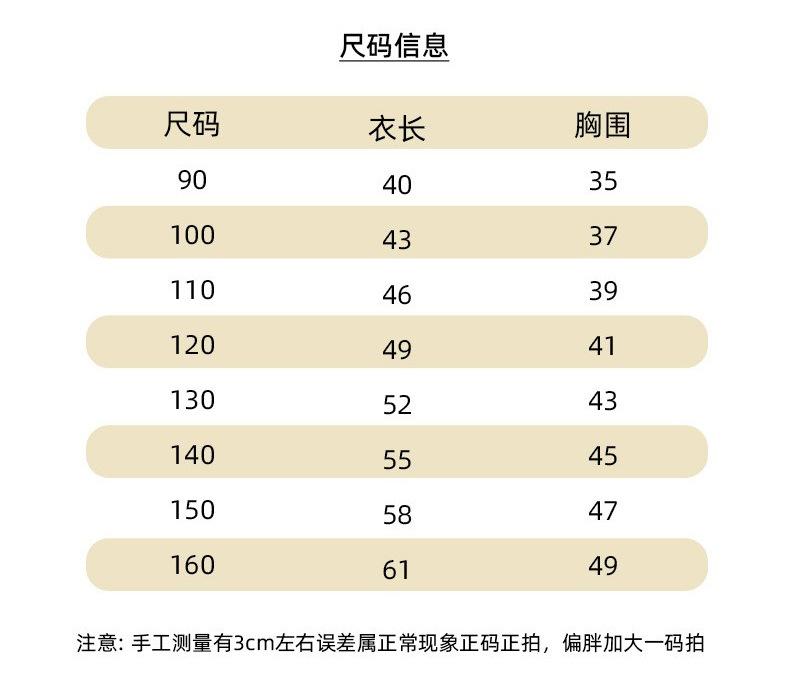 尺码信息

| 尺码 | 衣长 | 胸围 |
|---|---|---|
| 90 | 40 | 35 |
| 100 | 43 | 37 |
| 110 | 46 | 39 |
| 120 | 49 | 41 |
| 130 | 52 | 43 |
| 140 | 55 | 45 |
| 150 | 58 | 47 |
| 160 | 61 | 49 |

注意: 手工测量有3cm左右误差属正常现象正码正拍，偏胖加大一码拍